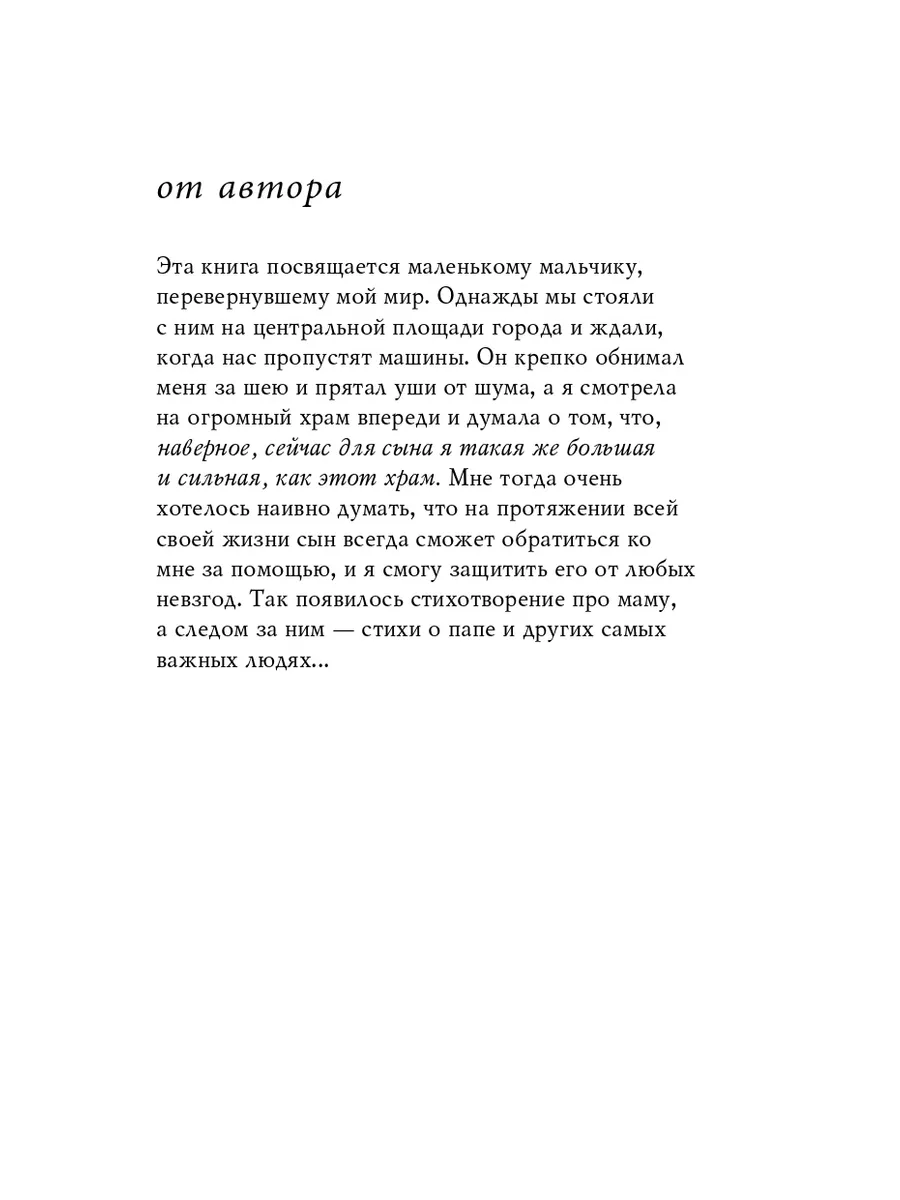 от автора

Эта книга посвящается маленькому мальчику, перевернувшему мой мир. Однажды мы стояли с ним на центральной площади города и ждали, когда нас пропустят машины. Он крепко обнимал меня за шею и прятал уши от шума, а я смотрела на огромный храм впереди и думала о том, что, наверное, сейчас для сына я такая же большая и сильная, как этот храм. Мне тогда очень хотелось наивно думать, что на протяжении всей своей жизни сын всегда сможет обратиться ко мне за помощью, и я смогу защитить его от любых невзгод. Так появилось стихотворение про маму, а следом за ним — стихи о папе и других самых важных людях...